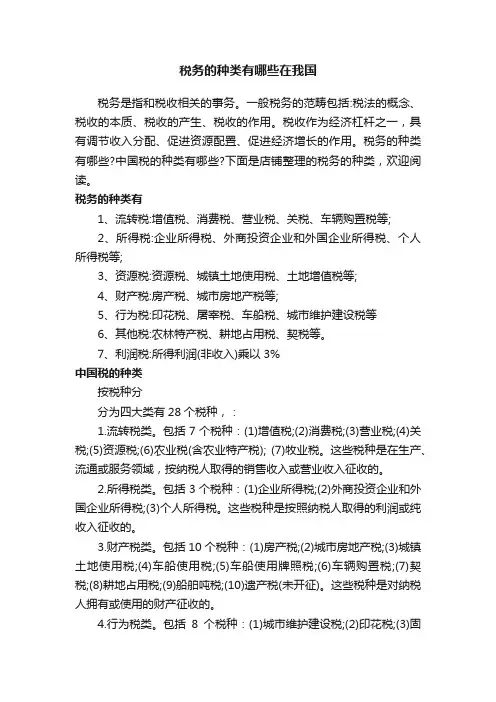 税务的种类有哪些在我国

税务是指和税收相关的事务。一般税务的范畴包括:税法的概念、税收的本质、税收的产生、税收的作用。税收作为经济杠杆之一，具有调节收入分配、促进资源配置、促进经济增长的作用。税务的种类有哪些?中国税的种类有哪些?下面是店铺整理的税务的种类，欢迎阅读。

税务的种类有

1、流转税:增值税、消费税、营业税、关税、车辆购置税等;

2、所得税:企业所得税、外商投资企业和外国企业所得税、个人所得税等;

3、资源税:资源税、城镇土地使用税、土地增值税等;

4、财产税:房产税、城市房地产税等;

5、行为税:印花税、屠宰税、车船税、城市维护建设税等

6、其他税:农林特产税、耕地占用税、契税等。

7、利润税:所得利润(非收入)乘以 3%

中国税的种类

按税种分

分为四大类有 28 个税种，:

1.流转税类。包括 7 个税种：(1)增值税;(2)消费税;(3)营业税;(4)关税;(5)资源税;(6)农业税(含农业特产税); (7)牧业税。这些税种是在生产、流通或服务领域，按纳税人取得的销售收入或营业收入征收的。

2.所得税类。包括 3 个税种：(1)企业所得税;(2)外商投资企业和外国企业所得税;(3)个人所得税。这些税种是按照纳税人取得的利润或纯收入征收的。

3.财产税类。包括 10 个税种：(1)房产税;(2)城市房地产税;(3)城镇土地使用税;(4)车船使用税;(5)车船使用牌照税;(6)车辆购置税;(7)契税;(8)耕地占用税;(9)船舶吨税;(10)遗产税(未开征)。这些税种是对纳税人拥有或使用的财产征收的。

4.行为税类。包括 8 个税种：(1)城市维护建设税;(2)印花税;(3)固